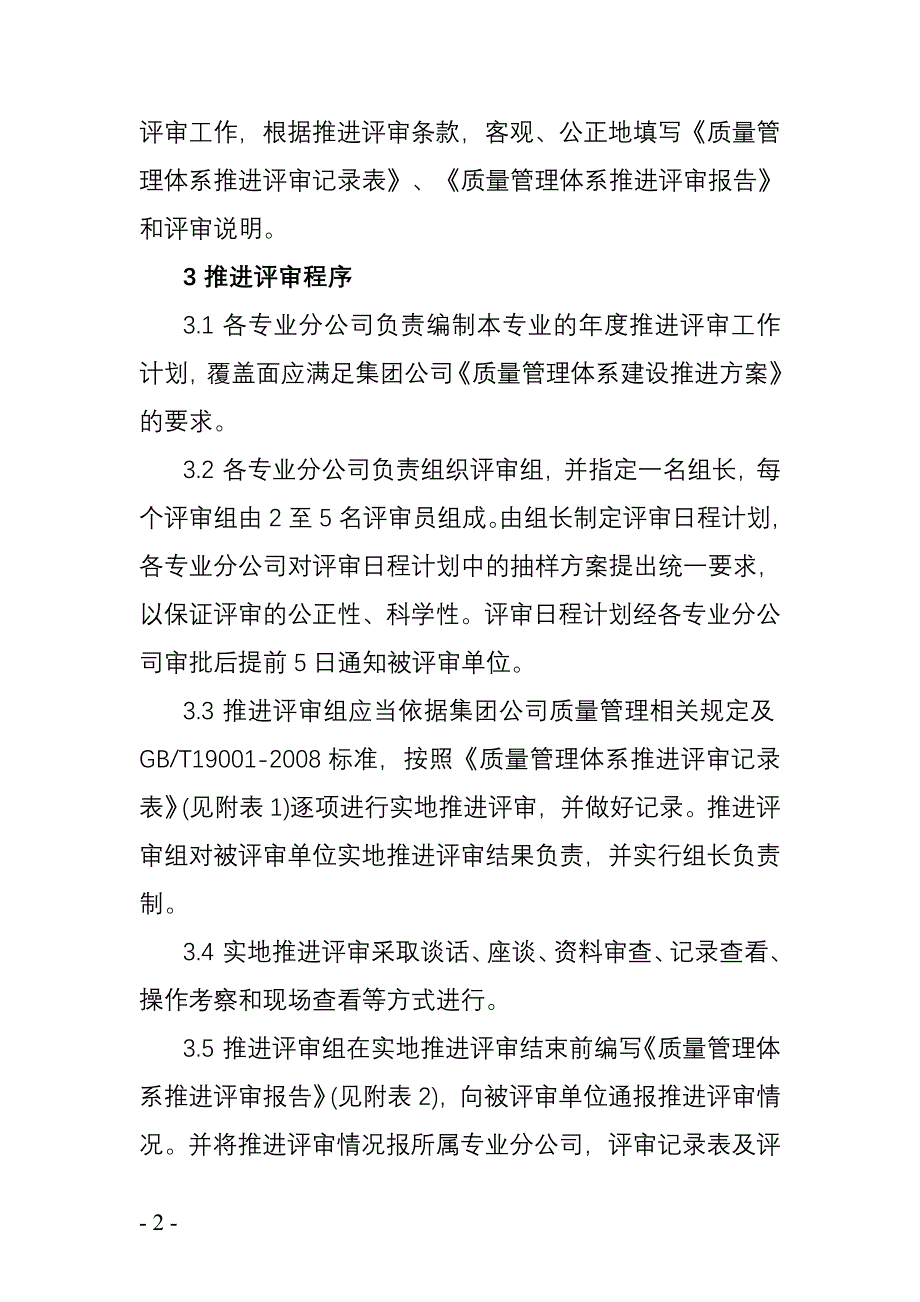 评审工作，根据推进评审条款，客观、公正地填写《质量管理体系推进评审记录表》、《质量管理体系推进评审报告》和评审说明。

3 推进评审程序

3.1 各专业分公司负责编制本专业的年度推进评审工作计划，覆盖面应满足集团公司《质量管理体系建设推进方案》的要求。

3.2 各专业分公司负责组织评审组，并指定一名组长，每个评审组由 2 至 5 名评审员组成。由组长制定评审日程计划，各专业分公司对评审日程计划中的抽样方案提出统一要求，以保证评审的公正性、科学性。评审日程计划经各专业分公司审批后提前 5 日通知被评审单位。

3.3 推进评审组应当依据集团公司质量管理相关规定及 GB/T19001-2008 标准，按照《质量管理体系推进评审记录表》(见附表 1)逐项进行实地推进评审，并做好记录。推进评审组对被评审单位实地推进评审结果负责，并实行组长负责制。

3.4 实地推进评审采取谈话、座谈、资料审查、记录查看、操作考察和现场查看等方式进行。

3.5 推进评审组在实地推进评审结束前编写《质量管理体系推进评审报告》(见附表 2)，向被评审单位通报推进评审情况。并将推进评审情况报所属专业分公司，评审记录表及评

- 2 -